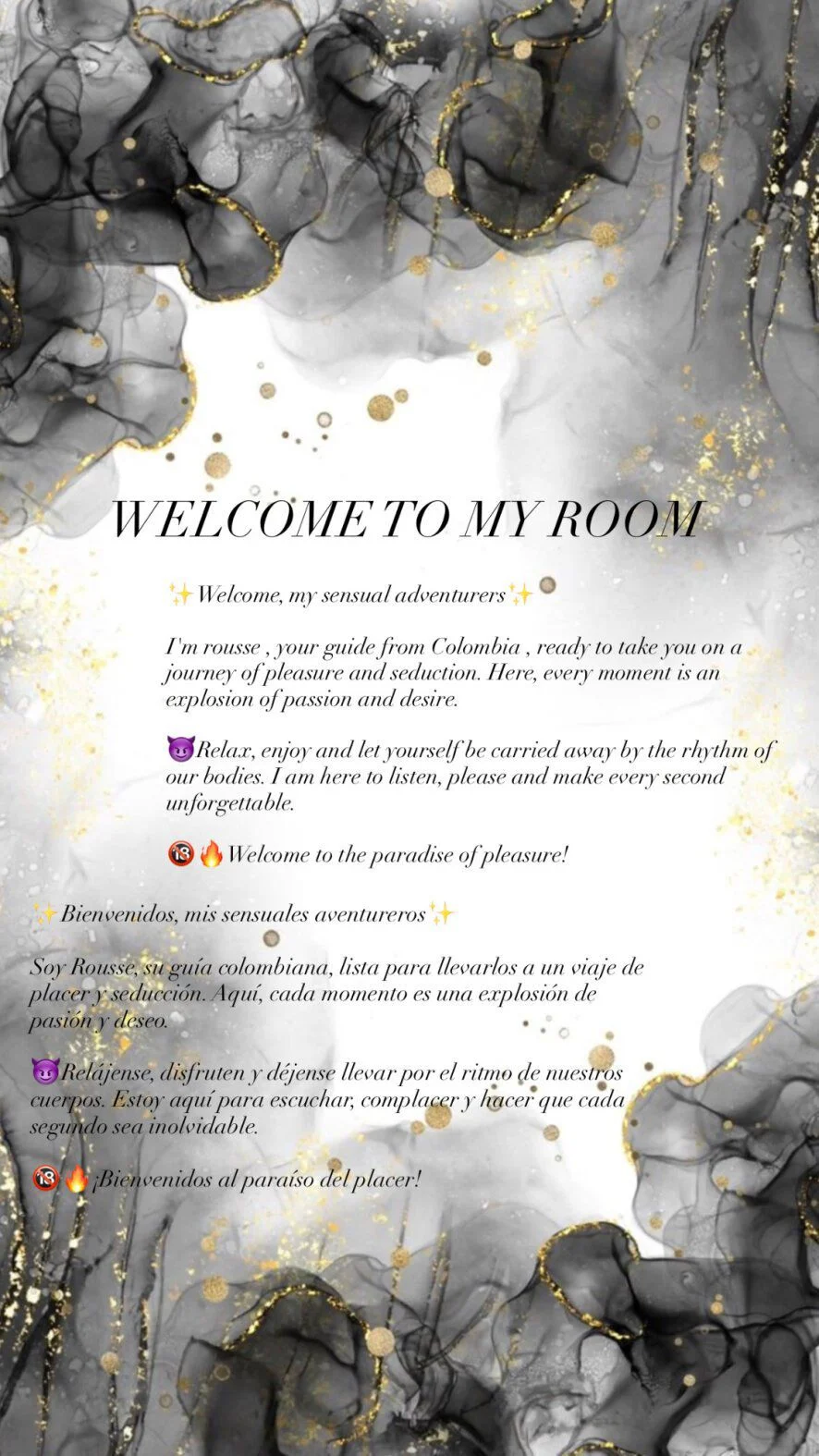 WELCOME TO MY ROOM

✨Welcome, my sensual adventurers✨

I'm rousse , your guide from Colombia , ready to take you on a journey of pleasure and seduction. Here, every moment is an explosion of passion and desire.

😈Relax, enjoy and let yourself be carried away by the rhythm of our bodies. I am here to listen, please and make every second unforgettable.

🔞🔥Welcome to the paradise of pleasure!

✨Bienvenidos, mis sensuales aventureros✨

Soy Rousse, su guía colombiana, lista para llevarlos a un viaje de placer y seducción. Aquí, cada momento es una explosión de pasión y deseo.

😈Relájense, disfruten y déjense llevar por el ritmo de nuestros cuerpos. Estoy aquí para escuchar, complacer y hacer que cada segundo sea inolvidable.

🔞🔥¡Bienvenidos al paraíso del placer!